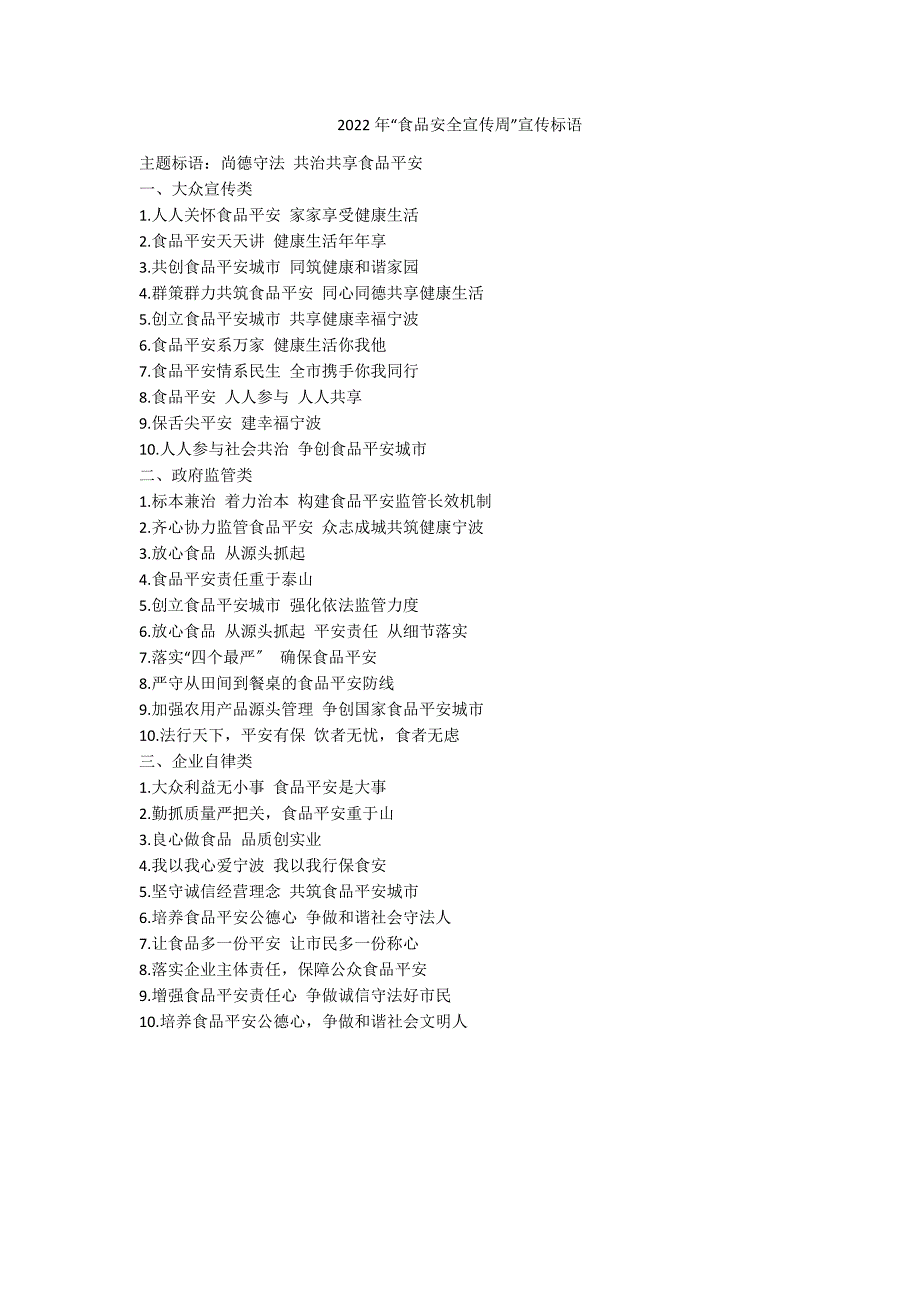 2022年“食品安全宣传周”宣传标语

主题标语：尚德守法 共治共享食品平安
一、大众宣传类
1.人人关怀食品平安 家家享受健康生活
2.食品平安天天讲 健康生活年年享
3.共创食品平安城市 同筑健康和谐家园
4.群策群力共筑食品平安 同心同德共享健康生活
5.创立食品平安城市 共享健康幸福宁波
6.食品平安系万家 健康生活你我他
7.食品平安情系民生 全市携手你我同行
8.食品平安 人人参与 人人共享
9.保舌尖平安 建幸福宁波
10.人人参与社会共治 争创食品平安城市
二、政府监管类
1.标本兼治 着力治本 构建食品平安监管长效机制
2.齐心协力监管食品平安 众志成城共筑健康宁波
3.放心食品 从源头抓起
4.食品平安责任重于泰山
5.创立食品平安城市 强化依法监管力度
6.放心食品 从源头抓起 平安责任 从细节落实
7.落实“四个最严” 确保食品平安
8.严守从田间到餐桌的食品平安防线
9.加强农用产品源头管理 争创国家食品平安城市
10.法行天下，平安有保 饮者无忧，食者无虑
三、企业自律类
1.大众利益无小事 食品平安是大事
2.勤抓质量严把关，食品平安重于山
3.良心做食品 品质创实业
4.我以我心爱宁波 我以我行保食安
5.坚守诚信经营理念 共筑食品平安城市
6.培养食品平安公德心 争做和谐社会守法人
7.让食品多一份平安 让市民多一份称心
8.落实企业主体责任，保障公众食品平安
9.增强食品平安责任心 争做诚信守法好市民
10.培养食品平安公德心，争做和谐社会文明人